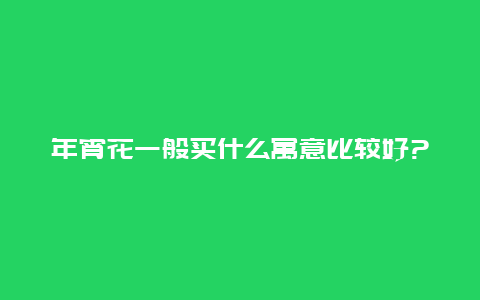 年宵花一般买什么寓意比较好?